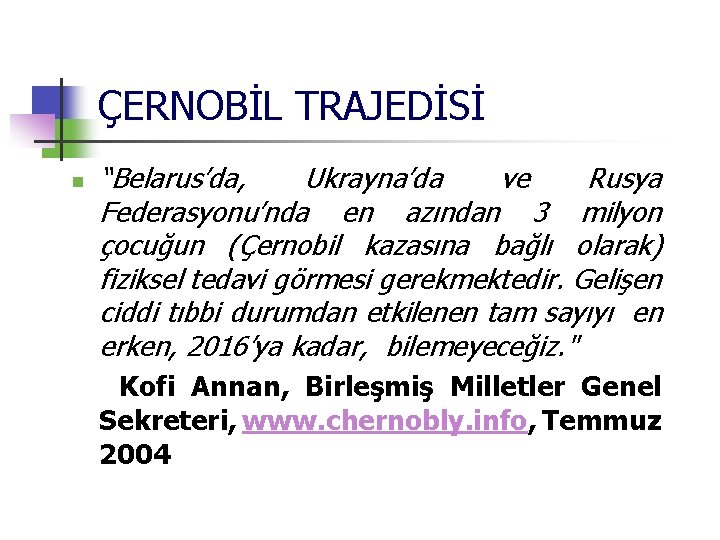 ÇERNOBİL TRAJEDİSİ

"Belarus'da, Ukrayna'da ve Rusya Federasyonu'nda en azından 3 milyon çocuğun (Çernobil kazasına bağlı olarak) fiziksel tedavi görmesi gerekmektedir. Gelişen ciddi tıbbi durumdan etkilenen tam sayıyı en erken, 2016'ya kadar, bilemeyeceğiz."

Kofi Annan, Birleşmiş Milletler Genel Sekreteri, www.chernobly.info, Temmuz 2004